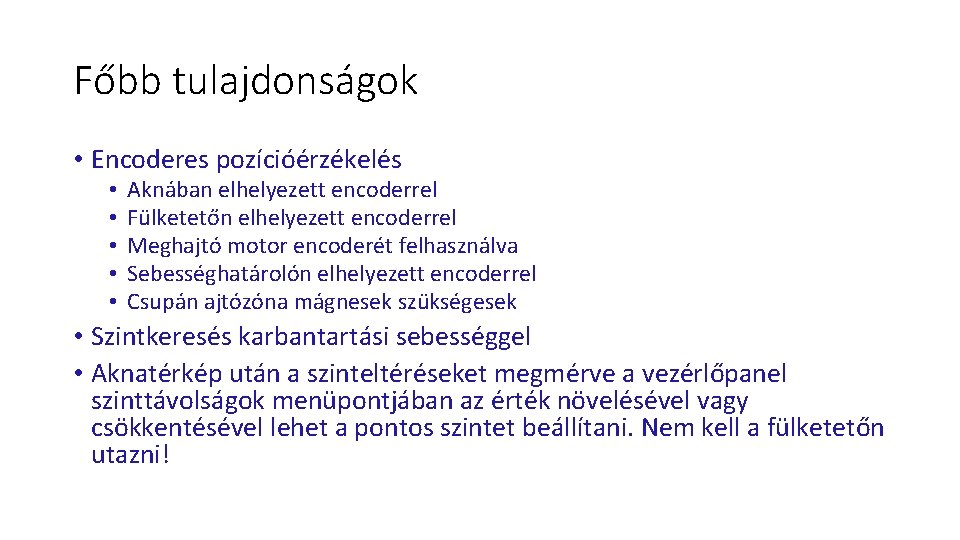 Főbb tulajdonságok

• Encoderes pozícióérzékelés
  • Aknában elhelyezett encoderrel
  • Fülketetőn elhelyezett encoderrel
  • Meghajtó motor encoderét felhasználva
  • Sebességhatárolón elhelyezett encoderrel
  • Csupán ajtózóna mágnesek szükségesek
• Szintkeresés karbantartási sebességgel
• Aknatérkép után a szinteltéréseket megmérve a vezérlőpanel szinttávolságok menüpontjában az érték növelésével vagy csökkentésével lehet a pontos szintet beállítani. Nem kell a fülketetőn utazni!